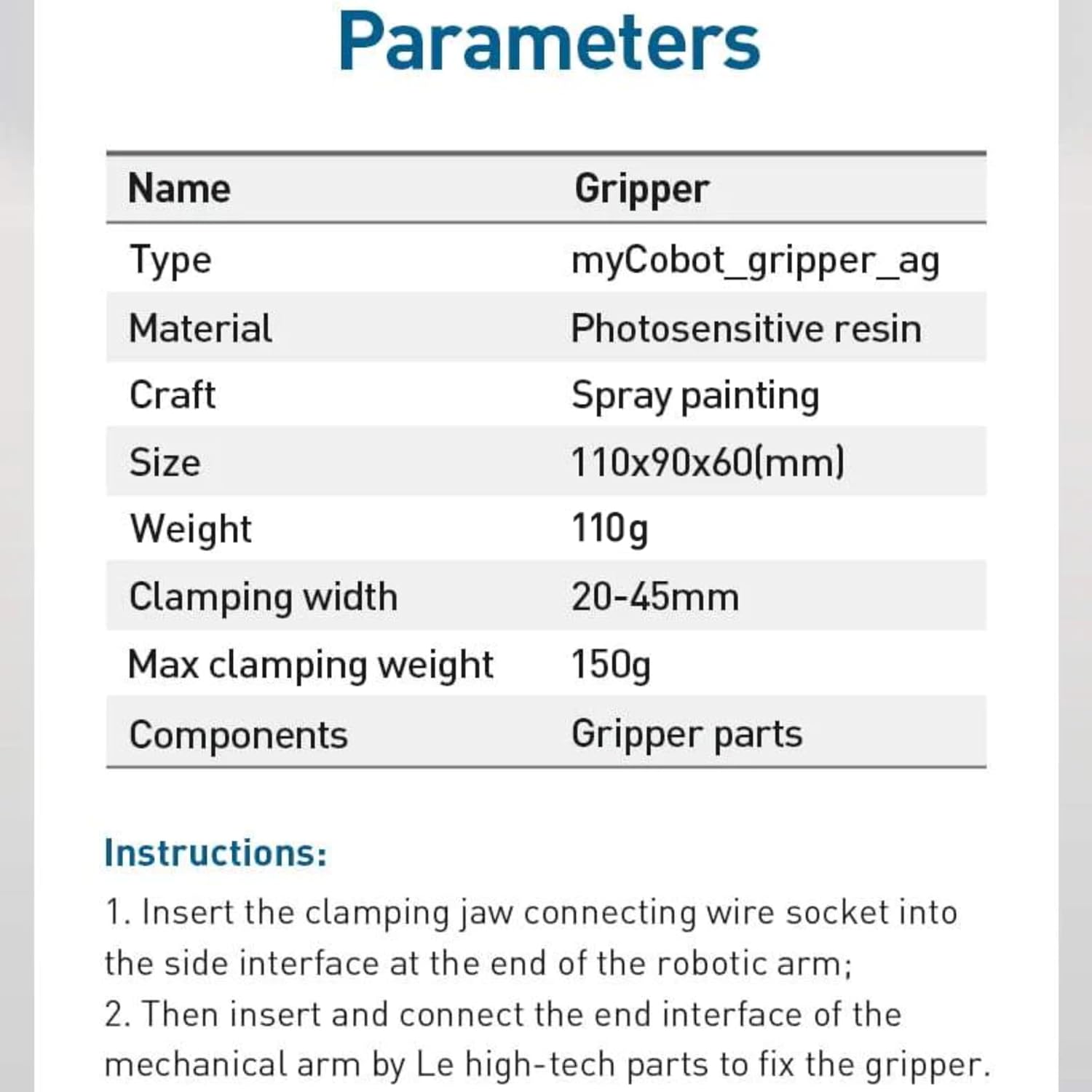 Parameters

| Name | Gripper |
|---|---|
| Type | myCobot_gripper_ag |
| Material | Photosensitive resin |
| Craft | Spray painting |
| Size | 110x90x60(mm) |
| Weight | 110g |
| Clamping width | 20-45mm |
| Max clamping weight | 150g |
| Components | Gripper parts |

Instructions:

1. Insert the clamping jaw connecting wire socket into the side interface at the end of the robotic arm;
2. Then insert and connect the end interface of the mechanical arm by Le high-tech parts to fix the gripper.